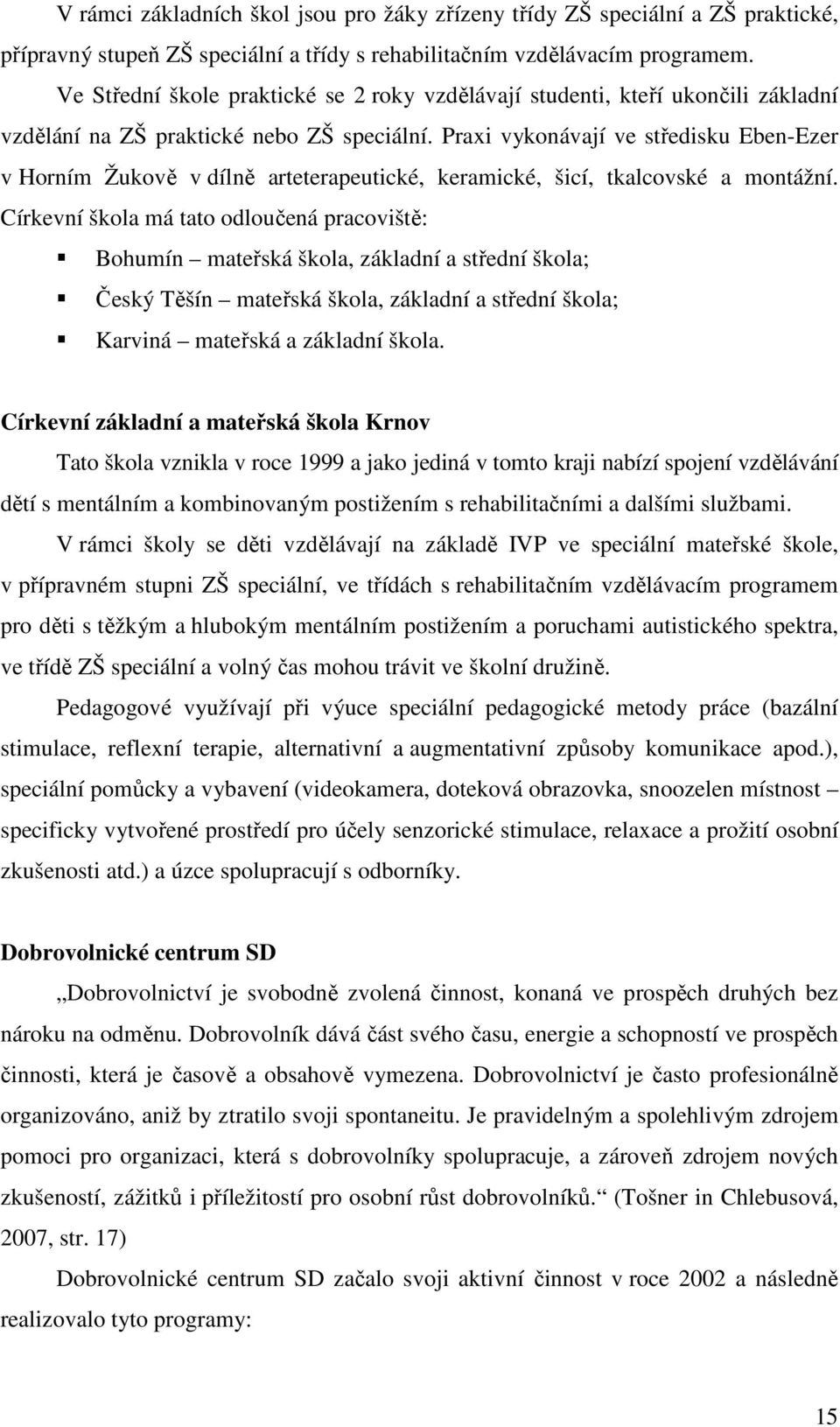 V rámci základních škol jsou pro žáky zřízeny třídy ZŠ speciální a ZŠ praktické, přípravný stupeň ZŠ speciální a třídy s rehabilitačním vzdělávacím programem.

Ve Střední škole praktické se 2 roky vzdělávají studenti, kteří ukončili základní vzdělání na ZŠ praktické nebo ZŠ speciální. Praxi vykonávají ve středisku Eben-Ezer v Horním Žukově v dílně arteterapeutické, keramické, šicí, tkalcovské a montážní. Církevní škola má tato odloučená pracoviště:

Bohumín – mateřská škola, základní a střední škola;

Český Těšín – mateřská škola, základní a střední škola;

Karviná – mateřská a základní škola.

Církevní základní a mateřská škola Krnov

Tato škola vznikla v roce 1999 a jako jediná v tomto kraji nabízí spojení vzdělávání dětí s mentálním a kombinovaným postižením s rehabilitačními a dalšími službami.

V rámci školy se děti vzdělávají na základě IVP ve speciální mateřské škole, v přípravném stupni ZŠ speciální, ve třídách s rehabilitačním vzdělávacím programem pro děti s těžkým a hlubokým mentálním postižením a poruchami autistického spektra, ve třídě ZŠ speciální a volný čas mohou trávit ve školní družině.

Pedagogové využívají při výuce speciální pedagogické metody práce (bazální stimulace, reflexní terapie, alternativní a augmentativní způsoby komunikace apod.), speciální pomůcky a vybavení (videokamera, doteková obrazovka, snoozelen místnost – specificky vytvořené prostředí pro účely senzorické stimulace, relaxace a prožití osobní zkušenosti atd.) a úzce spolupracují s odborníky.

Dobrovolnické centrum SD

„Dobrovolnictví je svobodně zvolená činnost, konaná ve prospěch druhých bez nároku na odměnu. Dobrovolník dává část svého času, energie a schopností ve prospěch činnosti, která je časově a obsahově vymezena. Dobrovolnictví je často profesionálně organizováno, aniž by ztratilo svoji spontaneitu. Je pravidelným a spolehlivým zdrojem pomoci pro organizaci, která s dobrovolníky spolupracuje, a zároveň zdrojem nových zkušeností, zážitků i příležitostí pro osobní růst dobrovolníků.“ (Tošner in Chlebusová, 2007, str. 17)

Dobrovolnické centrum SD začalo svoji aktivní činnost v roce 2002 a následně realizovalo tyto programy:

15